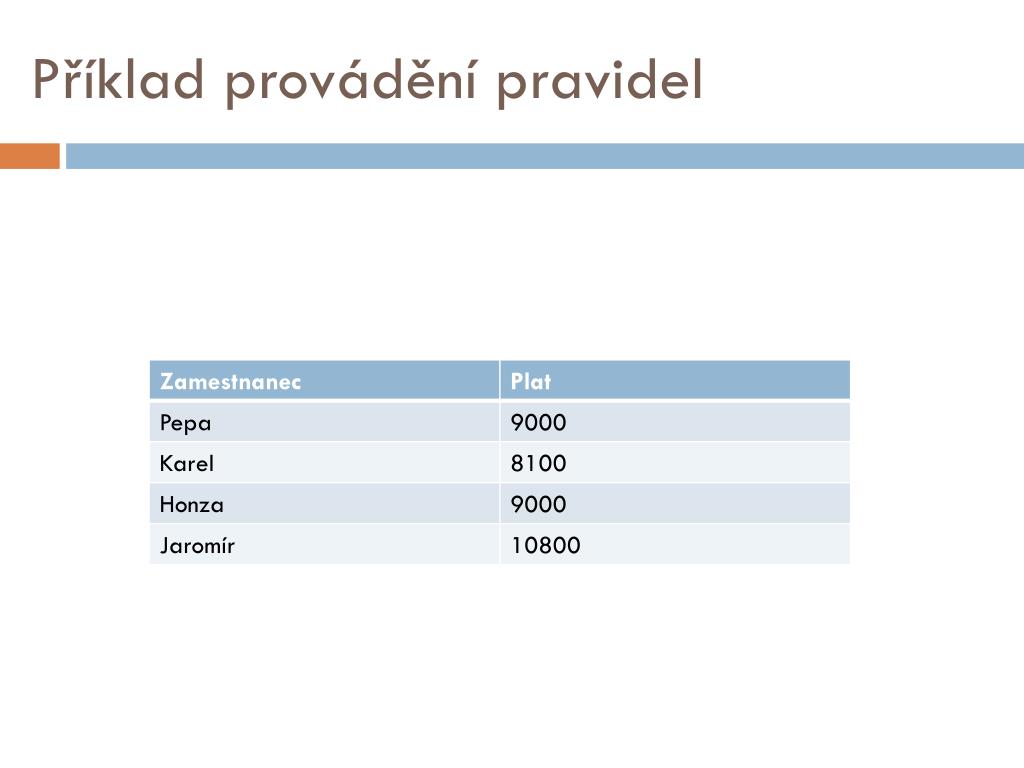 Příklad provádění pravidel

| Zamestnanec | Plat |
|---|---|
| Pepa | 9000 |
| Karel | 8100 |
| Honza | 9000 |
| Jaromír | 10800 |